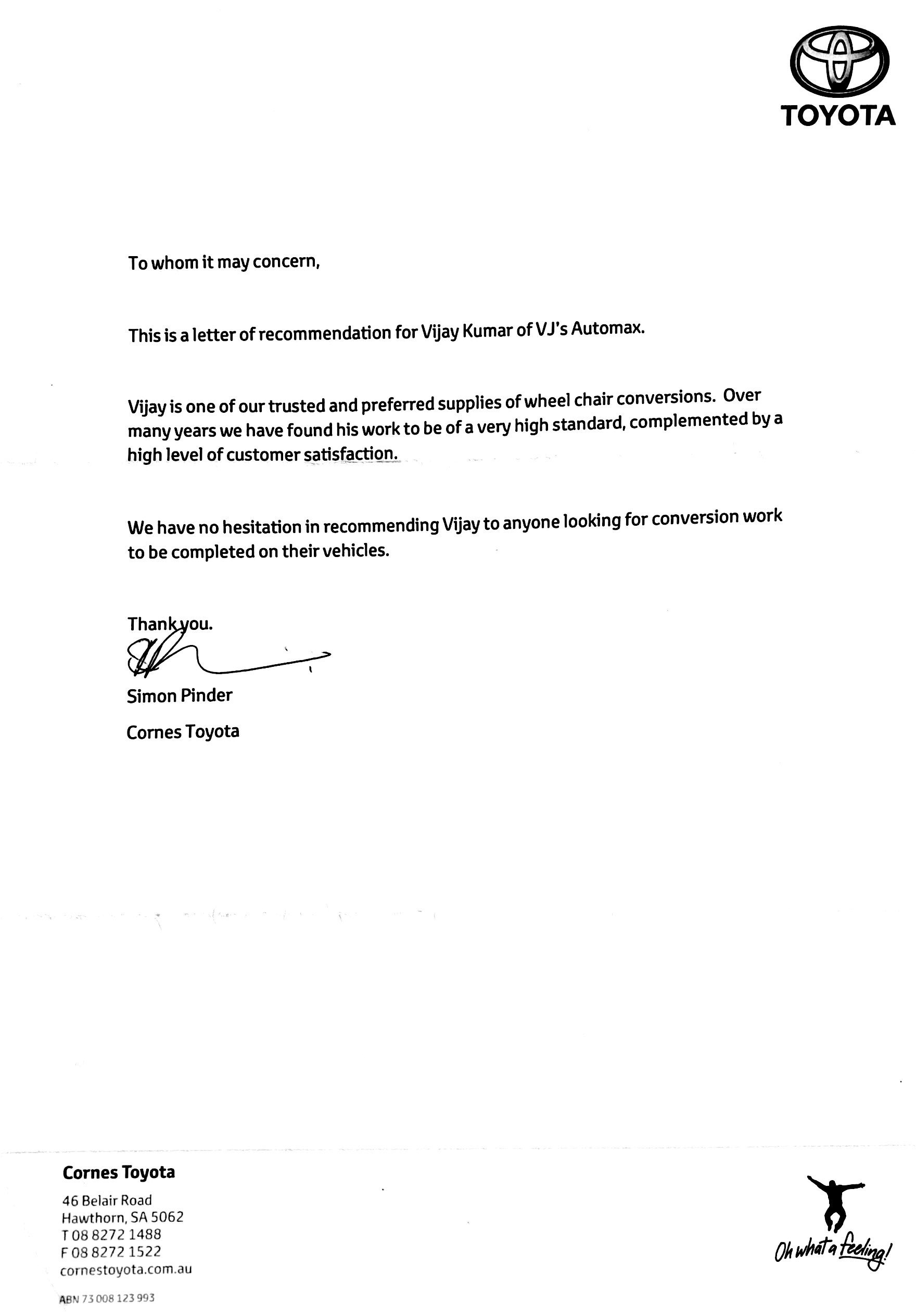 TOYOTA

To whom it may concern,

This is a letter of recommendation for Vijay Kumar of VJ's Automax.

Vijay is one of our trusted and preferred supplies of wheel chair conversions. Over many years we have found his work to be of a very high standard, complemented by a high level of customer satisfaction.

We have no hesitation in recommending Vijay to anyone looking for conversion work to be completed on their vehicles.

Thank you.

Simon Pinder

Cornes Toyota

Cornes Toyota
46 Belair Road
Hawthorn, SA 5062
T 08 8272 1488
F 08 8272 1522
cornestoyota.com.au

ABN 73 008 123 993

Oh what a feeling!